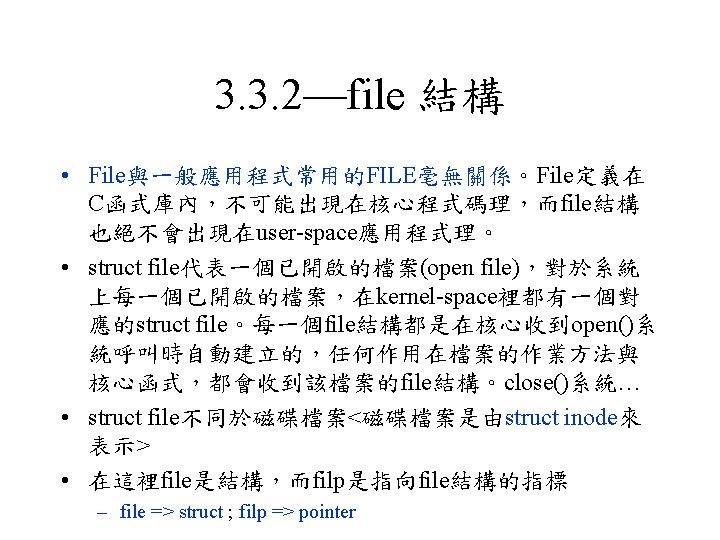 3.3.2—file 結構

• File與一般應用程式常用的FILE毫無關係。File定義在C函式庫內，不可能出現在核心程式碼理，而file結構也絕不會出現在user-space應用程式理。

• struct file代表一個已開啟的檔案(open file)，對於系統上每一個已開啟的檔案，在kernel-space裡都有一個對應的struct file。每一個file結構都是在核心收到open()系統呼叫時自動建立的，任何作用在檔案的作業方法與核心函式，都會收到該檔案的file結構。close()系統…

• struct file不同於磁碟檔案<磁碟檔案是由struct inode來表示>

• 在這裡file是結構，而filp是指向file結構的指標

– file => struct ; filp => pointer